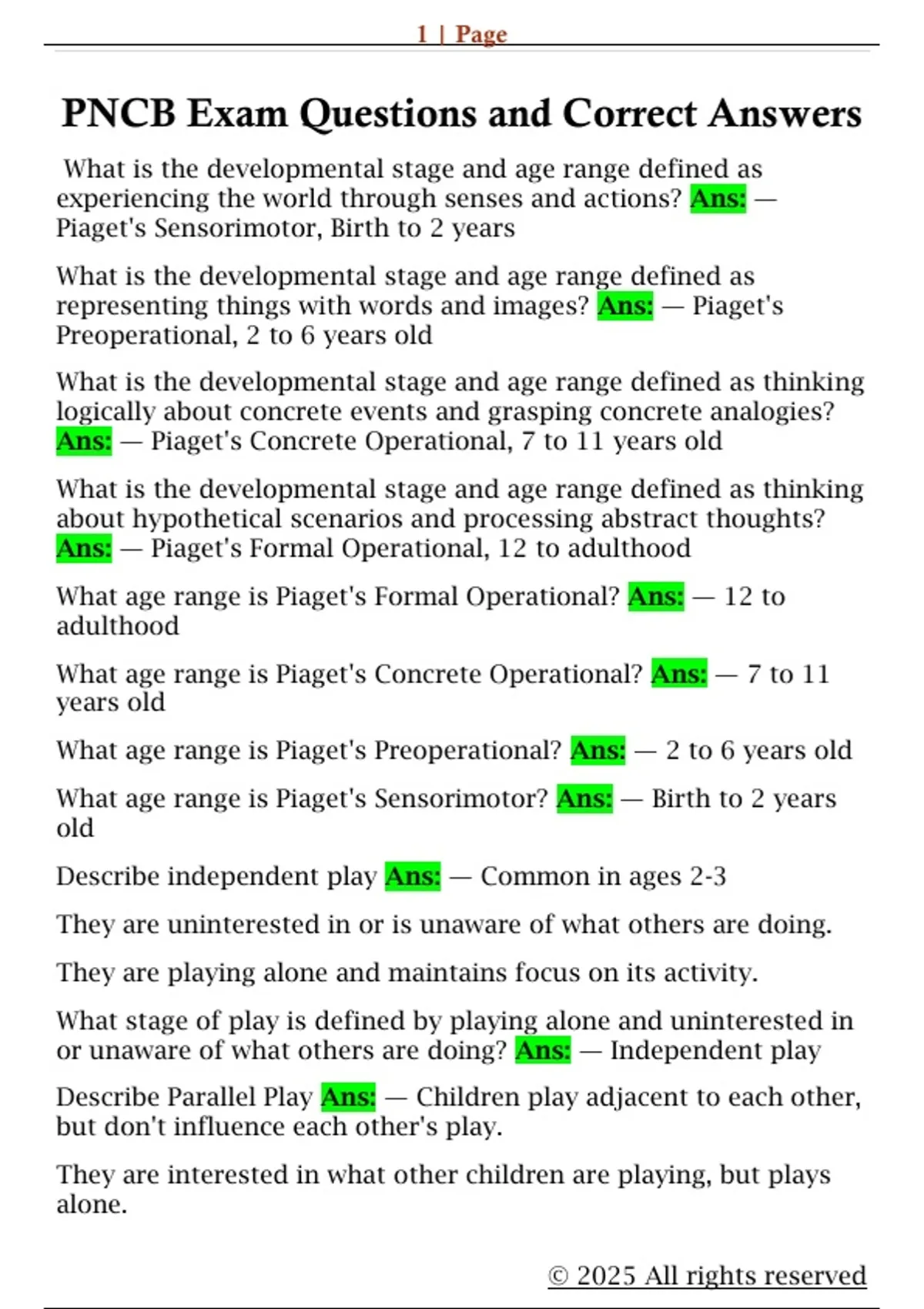 1 | Page

PNCB Exam Questions and Correct Answers

What is the developmental stage and age range defined as experiencing the world through senses and actions? Ans: — Piaget's Sensorimotor, Birth to 2 years

What is the developmental stage and age range defined as representing things with words and images? Ans: — Piaget's Preoperational, 2 to 6 years old

What is the developmental stage and age range defined as thinking logically about concrete events and grasping concrete analogies? Ans: — Piaget's Concrete Operational, 7 to 11 years old

What is the developmental stage and age range defined as thinking about hypothetical scenarios and processing abstract thoughts? Ans: — Piaget's Formal Operational, 12 to adulthood

What age range is Piaget's Formal Operational? Ans: — 12 to adulthood

What age range is Piaget's Concrete Operational? Ans: — 7 to 11 years old

What age range is Piaget's Preoperational? Ans: — 2 to 6 years old

What age range is Piaget's Sensorimotor? Ans: — Birth to 2 years old

Describe independent play Ans: — Common in ages 2-3

They are uninterested in or is unaware of what others are doing.

They are playing alone and maintains focus on its activity.

What stage of play is defined by playing alone and uninterested in or unaware of what others are doing? Ans: — Independent play

Describe Parallel Play Ans: — Children play adjacent to each other, but don't influence each other's play.

They are interested in what other children are playing, but plays alone.

© 2025 All rights reserved